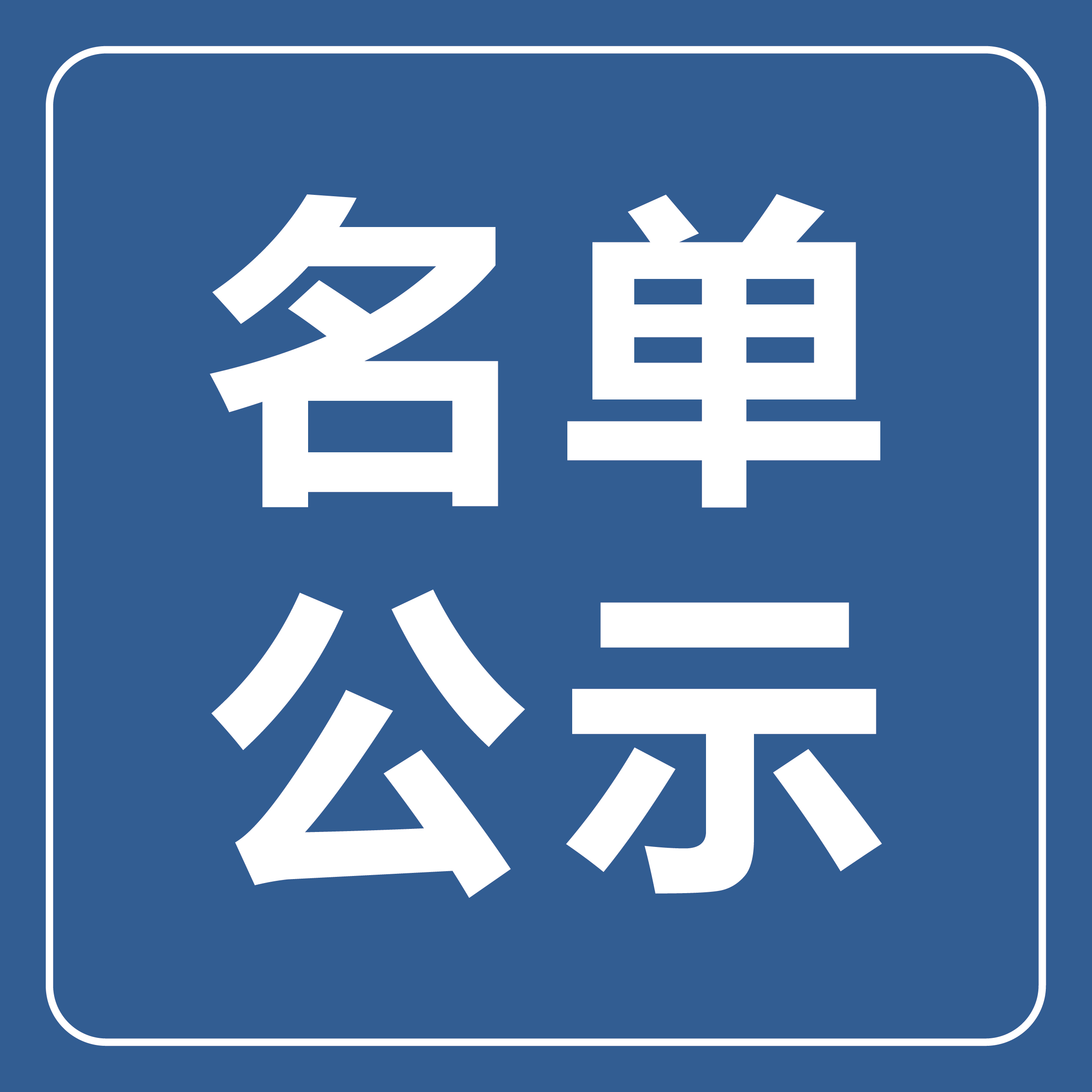 名单
公示